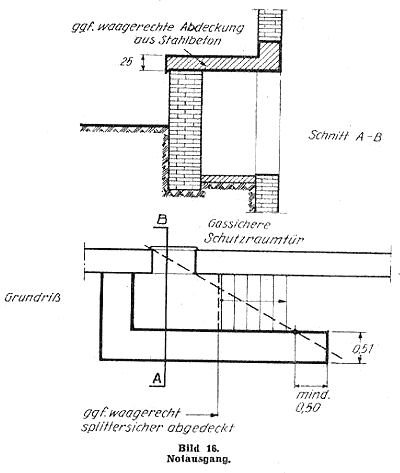 ggf. waagerechte Abdeckung aus Stahlbeton

25

Schnitt A-B

B

Gassichere Schutzraumtür

Grundriß

0,51

A

mind. 0,50

ggf. waagerecht splittersicher abgedeckt

Bild 16.
Notausgang.